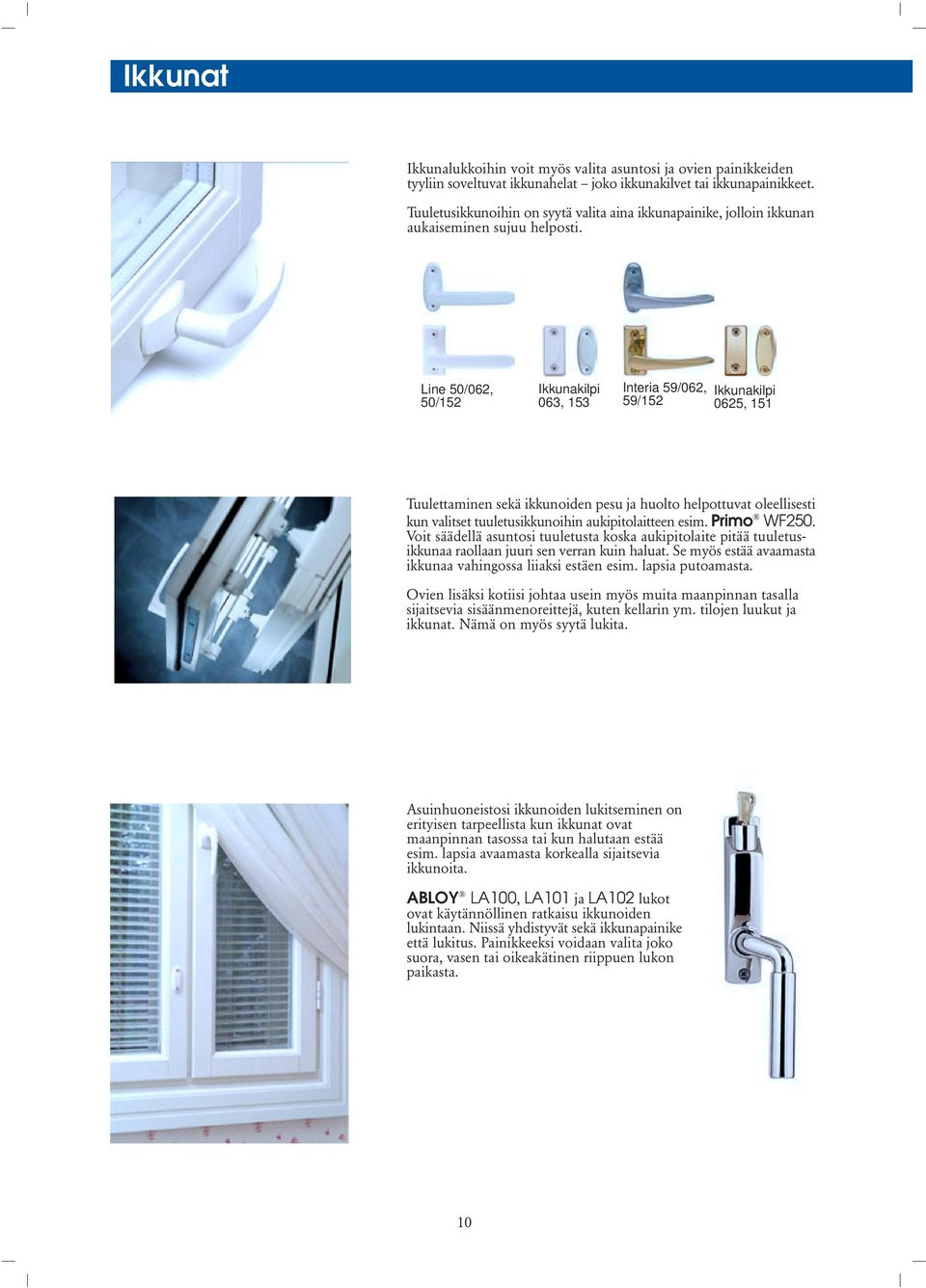 Ikkunat

Ikkunalukkoihin voit myös valita asuntosi ja ovien painikkeiden tyyliin soveltuvat ikkunahelat – joko ikkunakilvet tai ikkunapainikkeet.

Tuuletusikkunoihin on syytä valita aina ikkunapainike, jolloin ikkunan aukaiseminen sujuu helposti.

Line 50/062, 50/152

Ikkunakilpi 063, 153

Interia 59/062, 59/152

Ikkunakilpi 0625, 151

Tuulettaminen sekä ikkunoiden pesu ja huolto helpottuvat oleellisesti kun valitset tuuletusikkunoihin aukipitolaitteen esim. Primo® WF250. Voit säädellä asuntosi tuuletusta koska aukipitolaite pitää tuuletusikkunaa raollaan juuri sen verran kuin haluat. Se myös estää avaamasta ikkunaa vahingossa liiaksi estäen esim. lapsia putoamasta.

Ovien lisäksi kotiisi johtaa usein myös muita maanpinnan tasalla sijaitsevia sisäänmenoreittejä, kuten kellarin ym. tilojen luukut ja ikkunat. Nämä on myös syytä lukita.

Asuinhuoneistosi ikkunoiden lukitseminen on erityisen tarpeellista kun ikkunat ovat maanpinnan tasossa tai kun halutaan estää esim. lapsia avaamasta korkealla sijaitsevia ikkunoita.

ABLOY® LA100, LA101 ja LA102 lukot ovat käytännöllinen ratkaisu ikkunoiden lukintaan. Niissä yhdistyvät sekä ikkunapainike että lukitus. Painikkeeksi voidaan valita joko suora, vasen tai oikeakätinen riippuen lukon paikasta.

10